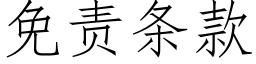 免责条款